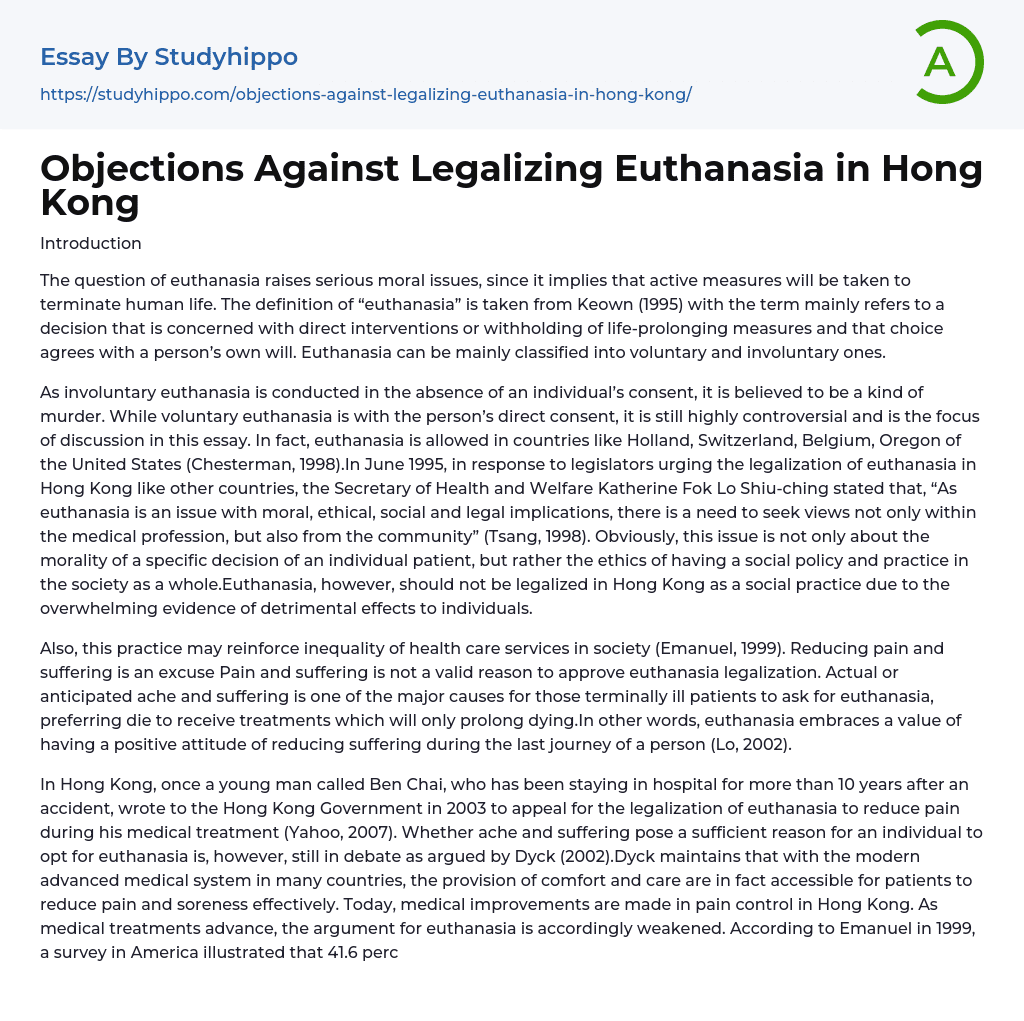 Essay By Studyhippo

https://studyhippo.com/objections-against-legalizing-euthanasia-in-hong-kong/

A

Objections Against Legalizing Euthanasia in Hong Kong

Introduction

The question of euthanasia raises serious moral issues, since it implies that active measures will be taken to terminate human life. The definition of “euthanasia” is taken from Keown (1995) with the term mainly refers to a decision that is concerned with direct interventions or withholding of life-prolonging measures and that choice agrees with a person’s own will. Euthanasia can be mainly classified into voluntary and involuntary ones.

As involuntary euthanasia is conducted in the absence of an individual’s consent, it is believed to be a kind of murder. While voluntary euthanasia is with the person’s direct consent, it is still highly controversial and is the focus of discussion in this essay. In fact, euthanasia is allowed in countries like Holland, Switzerland, Belgium, Oregon of the United States (Chesterman, 1998).In June 1995, in response to legislators urging the legalization of euthanasia in Hong Kong like other countries, the Secretary of Health and Welfare Katherine Fok Lo Shiu-ching stated that, “As euthanasia is an issue with moral, ethical, social and legal implications, there is a need to seek views not only within the medical profession, but also from the community” (Tsang, 1998). Obviously, this issue is not only about the morality of a specific decision of an individual patient, but rather the ethics of having a social policy and practice in the society as a whole.Euthanasia, however, should not be legalized in Hong Kong as a social practice due to the overwhelming evidence of detrimental effects to individuals.

Also, this practice may reinforce inequality of health care services in society (Emanuel, 1999). Reducing pain and suffering is an excuse Pain and suffering is not a valid reason to approve euthanasia legalization. Actual or anticipated ache and suffering is one of the major causes for those terminally ill patients to ask for euthanasia, preferring die to receive treatments which will only prolong dying.In other words, euthanasia embraces a value of having a positive attitude of reducing suffering during the last journey of a person (Lo, 2002).

In Hong Kong, once a young man called Ben Chai, who has been staying in hospital for more than 10 years after an accident, wrote to the Hong Kong Government in 2003 to appeal for the legalization of euthanasia to reduce pain during his medical treatment (Yahoo, 2007). Whether ache and suffering pose a sufficient reason for an individual to opt for euthanasia is, however, still in debate as argued by Dyck (2002).Dyck maintains that with the modern advanced medical system in many countries, the provision of comfort and care are in fact accessible for patients to reduce pain and soreness effectively. Today, medical improvements are made in pain control in Hong Kong. As medical treatments advance, the argument for euthanasia is accordingly weakened. According to Emanuel in 1999, a survey in America illustrated that 41.6 perc